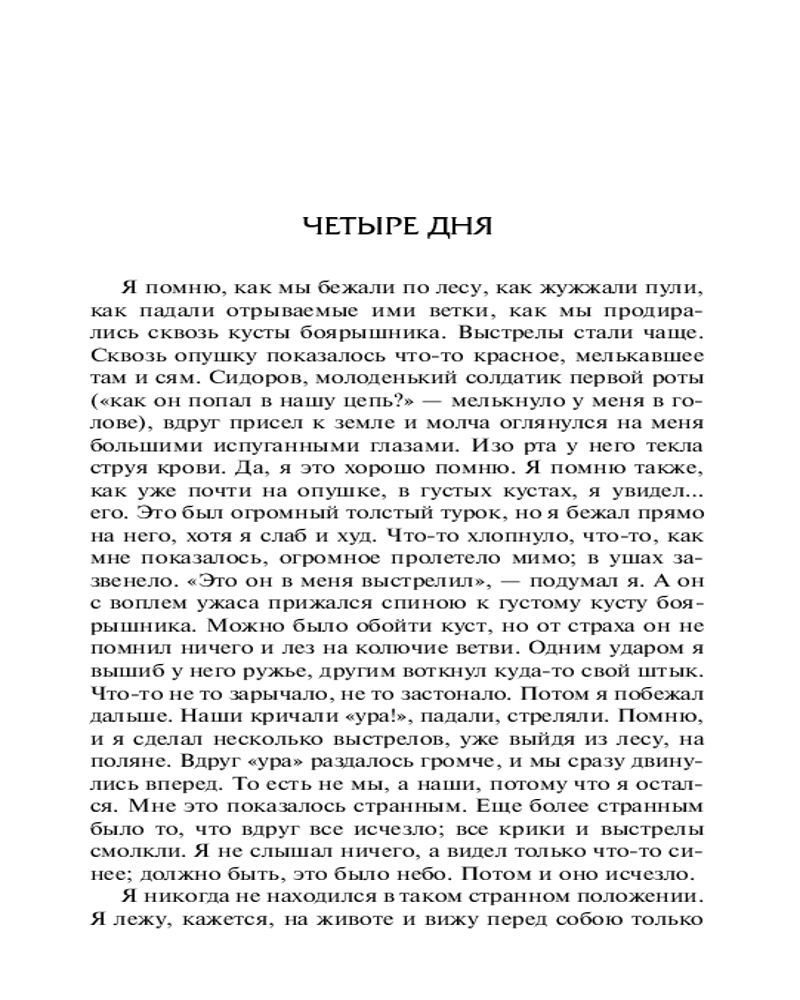 ЧЕТЫРЕ ДНЯ

Я помню, как мы бежали по лесу, как жужжали пули, как падали отрываемые ими ветки, как мы продирались сквозь кусты боярышника. Выстрелы стали чаще. Сквозь опушку показалось что-то красное, мелькавшее там и сям. Сидоров, молоденький солдатик первой роты («как он попал в нашу цепь?» — мелькнуло у меня в голове), вдруг присел к земле и молча оглянулся на меня большими испуганными глазами. Изо рта у него текла струя крови. Да, я это хорошо помню. Я помню также, как уже почти на опушке, в густых кустах, я увидел... его. Это был огромный толстый турок, но я бежал прямо на него, хотя я слаб и худ. Что-то хлопнуло, что-то, как мне показалось, огромное пролетело мимо; в ушах зазвенело. «Это он в меня выстрелил», — подумал я. А он с воплем ужаса прижался спиною к густому кусту боярышника. Можно было обойти куст, но от страха он не помнил ничего и лез на колючие ветви. Одним ударом я вышиб у него ружье, другим воткнул куда-то свой штык. Что-то не то зарычало, не то застонало. Потом я побежал дальше. Наши кричали «ура!», падали, стреляли. Помню, и я сделал несколько выстрелов, уже выйдя из лесу, на поляне. Вдруг «ура» раздалось громче, и мы сразу двинулись вперед. То есть не мы, а наши, потому что я остался. Мне это показалось странным. Еще более странным было то, что вдруг все исчезло; все крики и выстрелы смолкли. Я не слышал ничего, а видел только что-то синее; должно быть, это было небо. Потом и оно исчезло.

Я никогда не находился в таком странном положении. Я лежу, кажется, на животе и вижу перед собою только